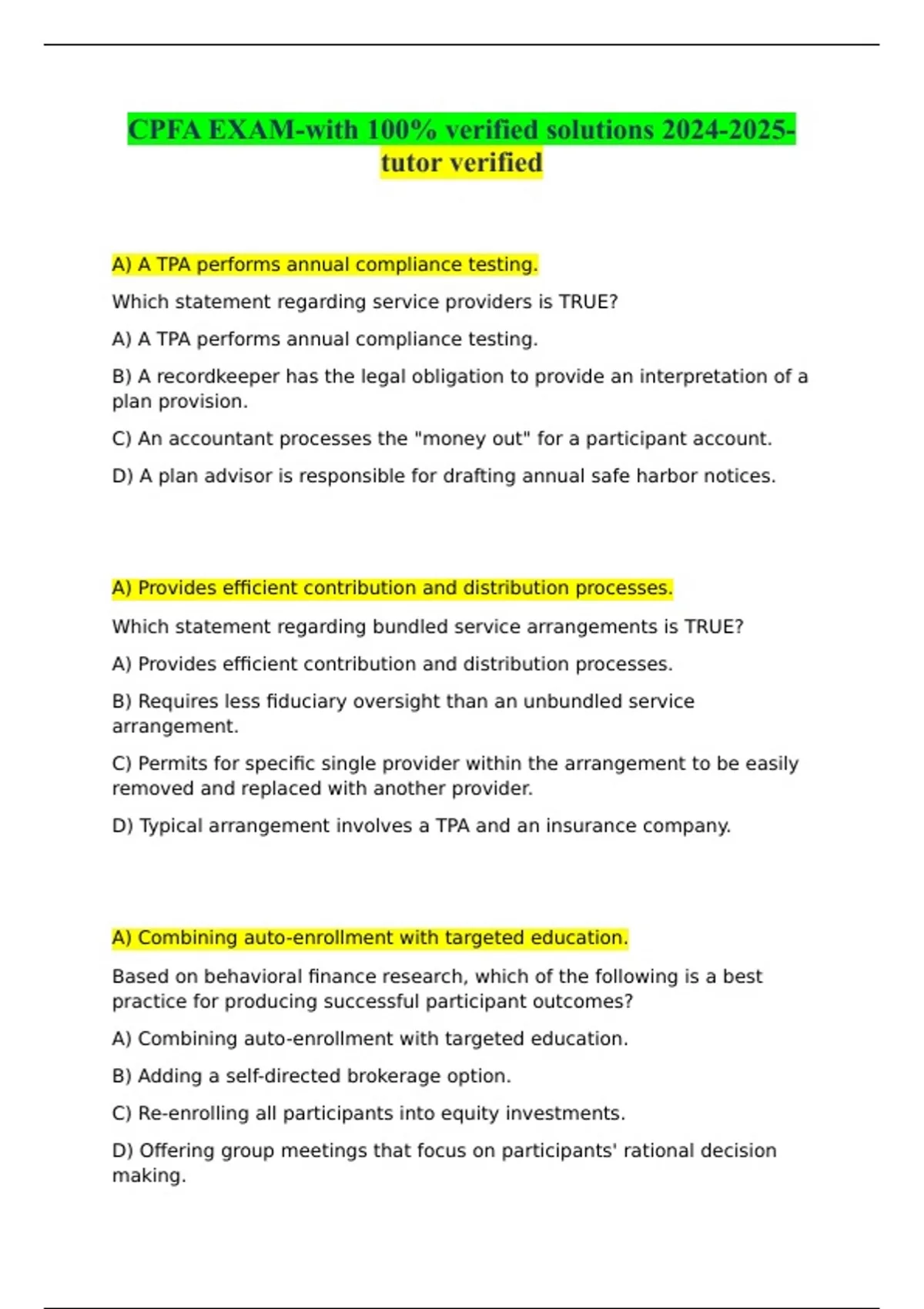 CPFA EXAM-with 100% verified solutions 2024-2025-tutor verified

A) A TPA performs annual compliance testing.

Which statement regarding service providers is TRUE?

A) A TPA performs annual compliance testing.

B) A recordkeeper has the legal obligation to provide an interpretation of a plan provision.

C) An accountant processes the "money out" for a participant account.

D) A plan advisor is responsible for drafting annual safe harbor notices.

A) Provides efficient contribution and distribution processes.

Which statement regarding bundled service arrangements is TRUE?

A) Provides efficient contribution and distribution processes.

B) Requires less fiduciary oversight than an unbundled service arrangement.

C) Permits for specific single provider within the arrangement to be easily removed and replaced with another provider.

D) Typical arrangement involves a TPA and an insurance company.

A) Combining auto-enrollment with targeted education.

Based on behavioral finance research, which of the following is a best practice for producing successful participant outcomes?

A) Combining auto-enrollment with targeted education.

B) Adding a self-directed brokerage option.

C) Re-enrolling all participants into equity investments.

D) Offering group meetings that focus on participants' rational decision making.